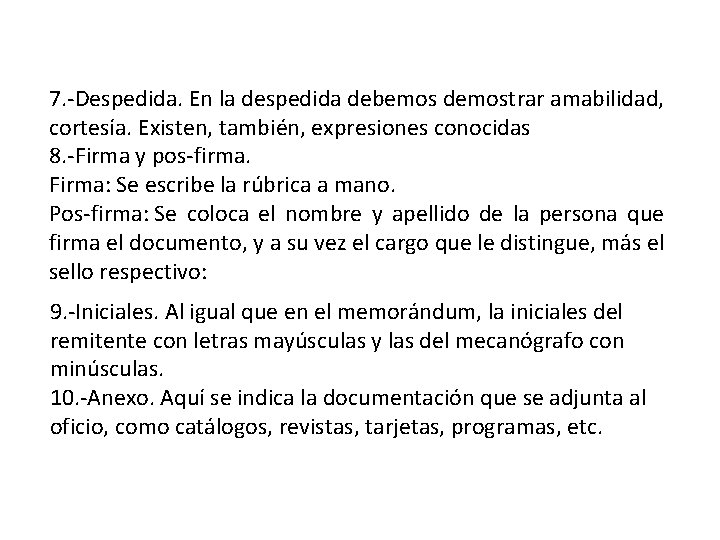 7.-Despedida. En la despedida debemos demostrar amabilidad, cortesía. Existen, también, expresiones conocidas
8.-Firma y pos-firma.
Firma: Se escribe la rúbrica a mano.
Pos-firma: Se coloca el nombre y apellido de la persona que firma el documento, y a su vez el cargo que le distingue, más el sello respectivo:

9.-Iniciales. Al igual que en el memorándum, la iniciales del remitente con letras mayúsculas y las del mecanógrafo con minúsculas.
10.-Anexo. Aquí se indica la documentación que se adjunta al oficio, como catálogos, revistas, tarjetas, programas, etc.